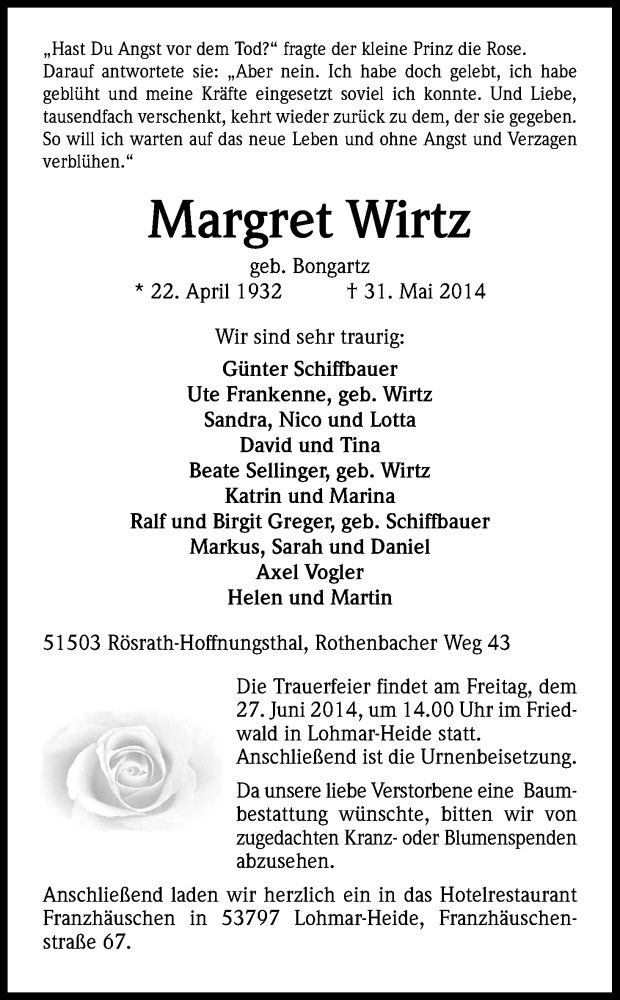 „Hast Du Angst vor dem Tod?“ fragte der kleine Prinz die Rose. Darauf antwortete sie: „Aber nein. Ich habe doch gelebt, ich habe geblüht und meine Kräfte eingesetzt soviel ich konnte. Und Liebe, tausendfach verschenkt, kehrt wieder zurück zu dem, der sie gegeben. So will ich warten auf das neue Leben und ohne Angst und Verzagen verblühen.“

Margret Wirtz

geb. Bongartz

* 22. April 1932 † 31. Mai 2014

Wir sind sehr traurig:

Günter Schiffbauer
Ute Frankenne, geb. Wirtz
Sandra, Nico und Lotta
David und Tina
Beate Sellinger, geb. Wirtz
Katrin und Marina
Ralf und Birgit Greger, geb. Schiffbauer
Markus, Sarah und Daniel
Axel Vogler
Helen und Martin

51503 Rösrath-Hoffnungsthal, Rothenbacher Weg 43

Die Trauerfeier findet am Freitag, dem 27. Juni 2014, um 14.00 Uhr im Friedwald in Lohmar-Heide statt. Anschließend ist die Urnenbeisetzung.

Da unsere liebe Verstorbene eine Baumbestattung wünschte, bitten wir von zugedachten Kranz- oder Blumenspenden abzusehen.

Anschließend laden wir herzlich ein in das Hotelrestaurant Franzhäuschen in 53797 Lohmar-Heide, Franzhäuschenstraße 67.